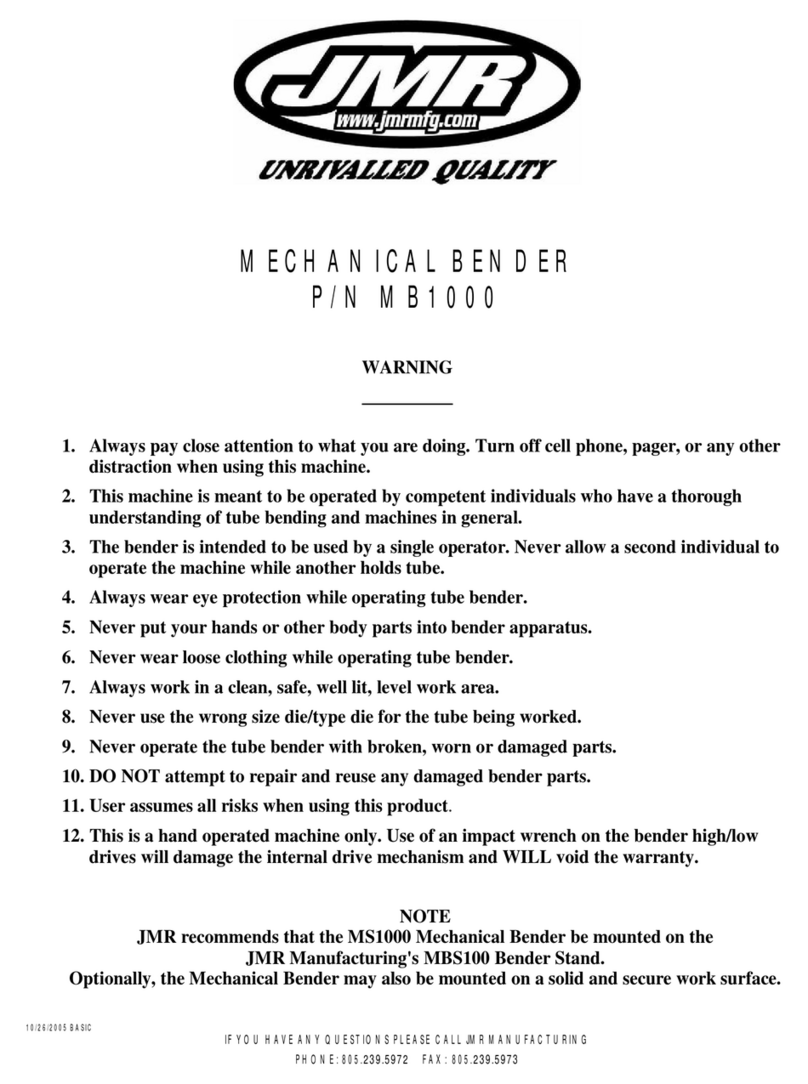 JMR
www.jmrmfg.com
UNRIVALLED QUALITY

MECHANICAL BENDER
P/N MB1000

WARNING

1. Always pay close attention to what you are doing. Turn off cell phone, pager, or any other distraction when using this machine.
2. This machine is meant to be operated by competent individuals who have a thorough understanding of tube bending and machines in general.
3. The bender is intended to be used by a single operator. Never allow a second individual to operate the machine while another holds tube.
4. Always wear eye protection while operating tube bender.
5. Never put your hands or other body parts into bender apparatus.
6. Never wear loose clothing while operating tube bender.
7. Always work in a clean, safe, well lit, level work area.
8. Never use the wrong size die/type die for the tube being worked.
9. Never operate the tube bender with broken, worn or damaged parts.
10. DO NOT attempt to repair and reuse any damaged bender parts.
11. User assumes all risks when using this product.
12. This is a hand operated machine only. Use of an impact wrench on the bender high/low drives will damage the internal drive mechanism and WILL void the warranty.

NOTE
JMR recommends that the MS1000 Mechanical Bender be mounted on the JMR Manufacturing's MBS100 Bender Stand.
Optionally, the Mechanical Bender may also be mounted on a solid and secure work surface.

10/26/2005 BASIC

IF YOU HAVE ANY QUESTIONS PLEASE CALL JMR MANUFACTURING
PHONE: 805.239.5972 FAX: 805.239.5973